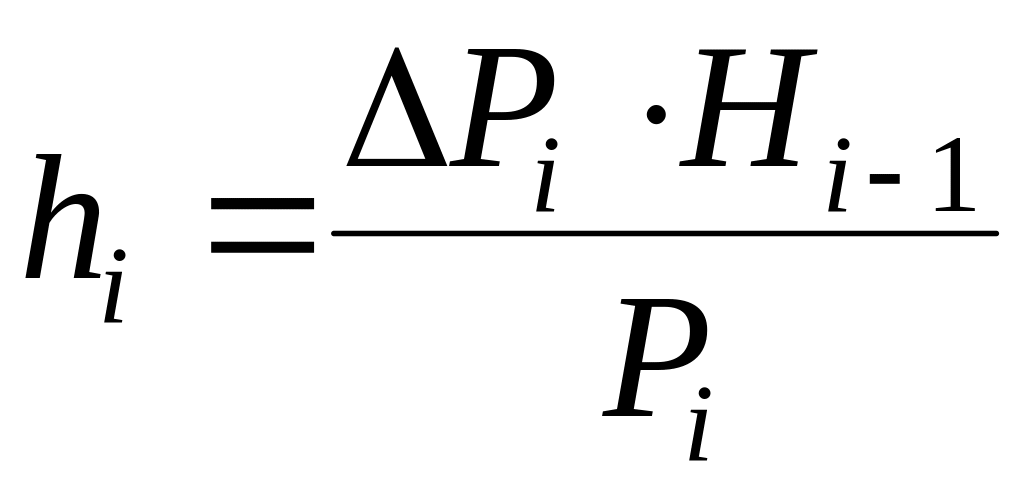 $h_i = \frac{\Delta P_i \cdot H_{i-1}}{P_i}$